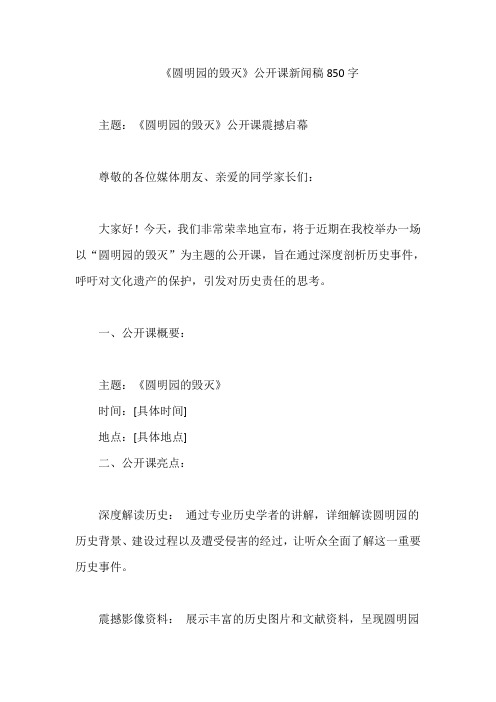 《圆明园的毁灭》公开课新闻稿 850 字

主题：《圆明园的毁灭》公开课震撼启幕

尊敬的各位媒体朋友、亲爱的同学家长们：

大家好！今天，我们非常荣幸地宣布，将于近期在我校举办一场以“圆明园的毁灭”为主题的公开课，旨在通过深度剖析历史事件，呼吁对文化遗产的保护，引发对历史责任的思考。

一、公开课概要：

主题：《圆明园的毁灭》
时间：[具体时间]
地点：[具体地点]
二、公开课亮点：

深度解读历史： 通过专业历史学者的讲解，详细解读圆明园的历史背景、建设过程以及遭受侵害的经过，让听众全面了解这一重要历史事件。

震撼影像资料： 展示丰富的历史图片和文献资料，呈现圆明园